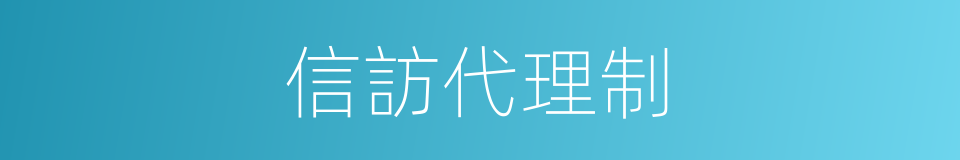 信訪代理制